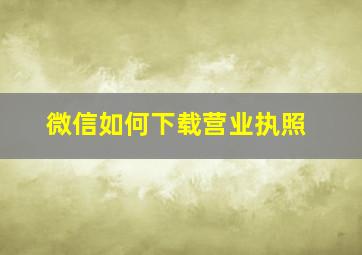 微信如何下载营业执照